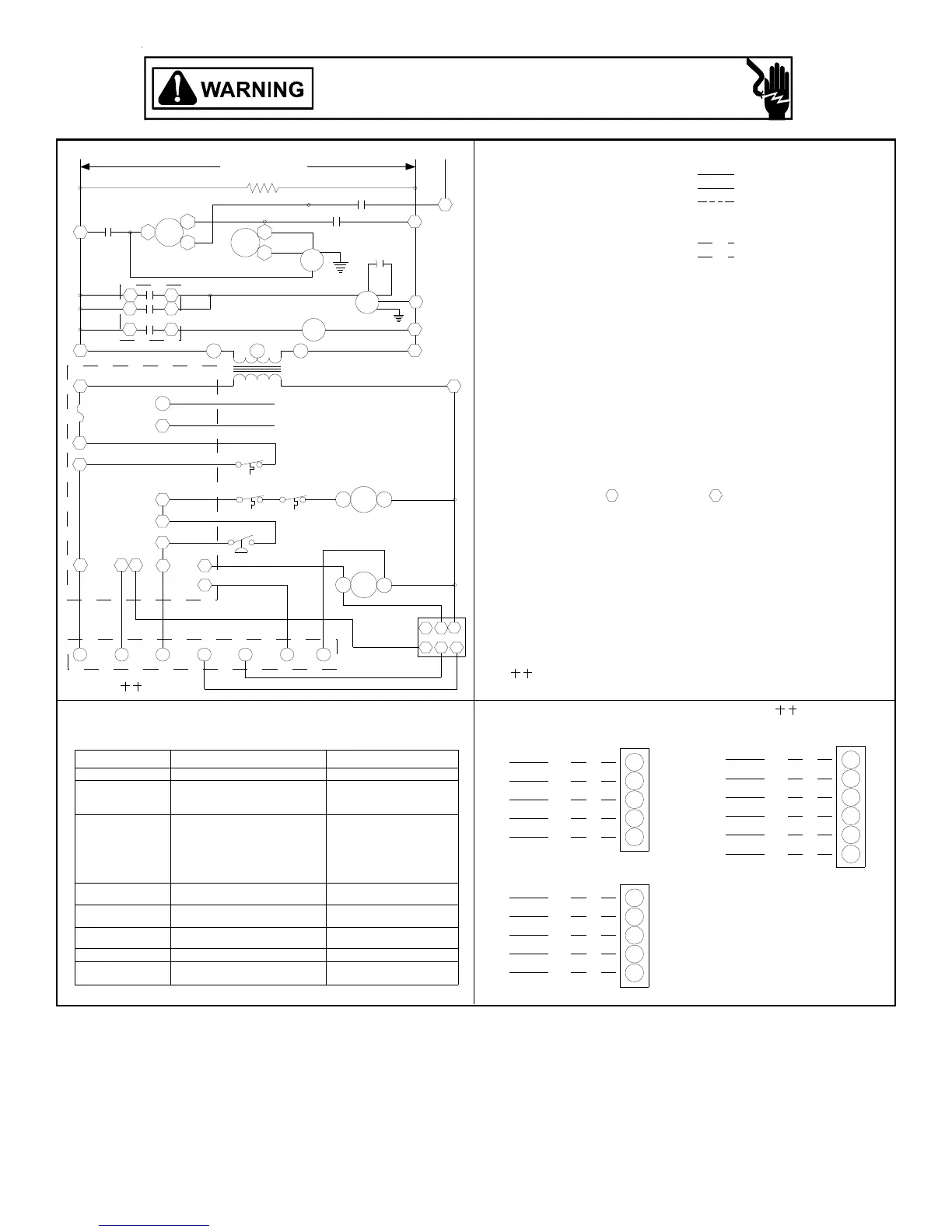 WARNING